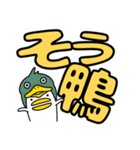 そう
鴨